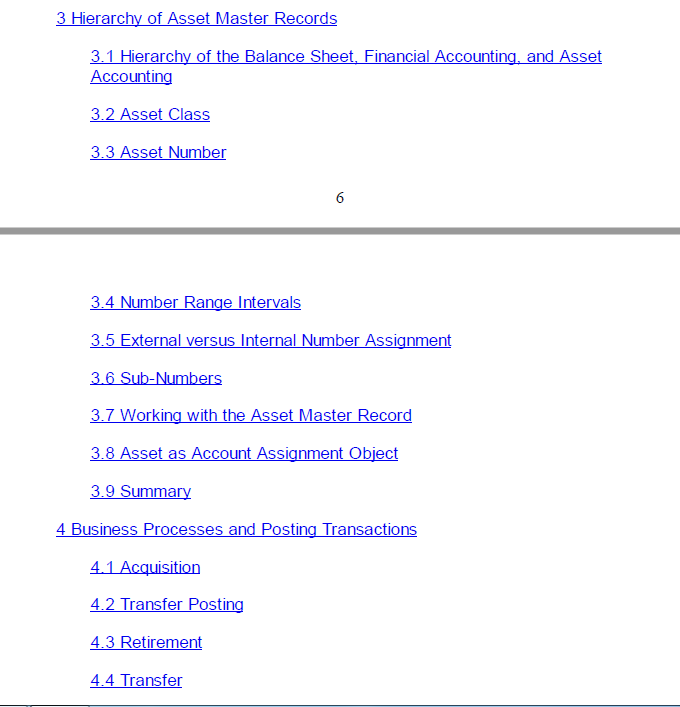 3 Hierarchy of Asset Master Records

3.1 Hierarchy of the Balance Sheet, Financial Accounting, and Asset Accounting

3.2 Asset Class

3.3 Asset Number

6

3.4 Number Range Intervals

3.5 External versus Internal Number Assignment

3.6 Sub-Numbers

3.7 Working with the Asset Master Record

3.8 Asset as Account Assignment Object

3.9 Summary

4 Business Processes and Posting Transactions

4.1 Acquisition

4.2 Transfer Posting

4.3 Retirement

4.4 Transfer